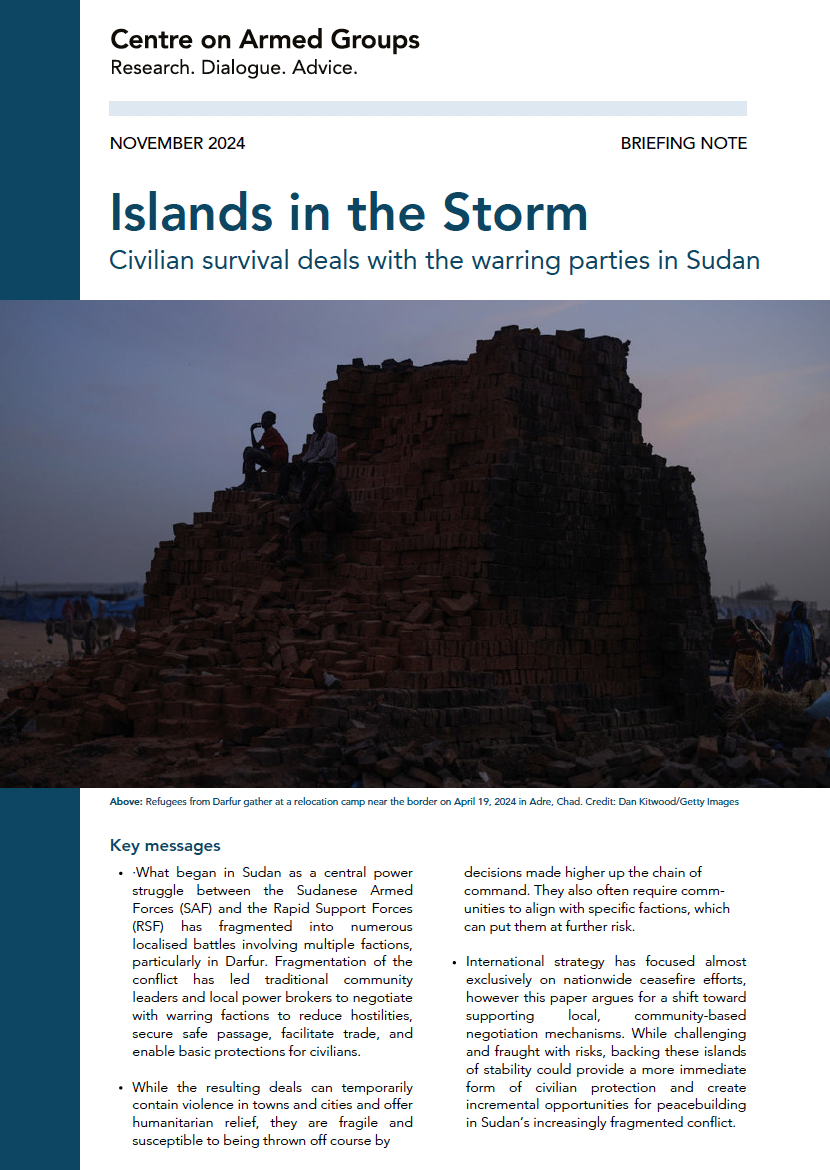 Centre on Armed Groups
Research. Dialogue. Advice.

NOVEMBER 2024

BRIEFING NOTE

Islands in the Storm

Civilian survival deals with the warring parties in Sudan

Above: Refugees from Darfur gather at a relocation camp near the border on April 19, 2024 in Adre, Chad. Credit: Dan Kitwood/Getty Images

Key messages

• ·What began in Sudan as a central power struggle between the Sudanese Armed Forces (SAF) and the Rapid Support Forces (RSF) has fragmented into numerous localised battles involving multiple factions, particularly in Darfur. Fragmentation of the conflict has led traditional community leaders and local power brokers to negotiate with warring factions to reduce hostilities, secure safe passage, facilitate trade, and enable basic protections for civilians.

• While the resulting deals can temporarily contain violence in towns and cities and offer humanitarian relief, they are fragile and susceptible to being thrown off course by decisions made higher up the chain of command. They also often require communities to align with specific factions, which can put them at further risk.

• International strategy has focused almost exclusively on nationwide ceasefire efforts, however this paper argues for a shift toward supporting local, community-based negotiation mechanisms. While challenging and fraught with risks, backing these islands of stability could provide a more immediate form of civilian protection and create incremental opportunities for peacebuilding in Sudan's increasingly fragmented conflict.